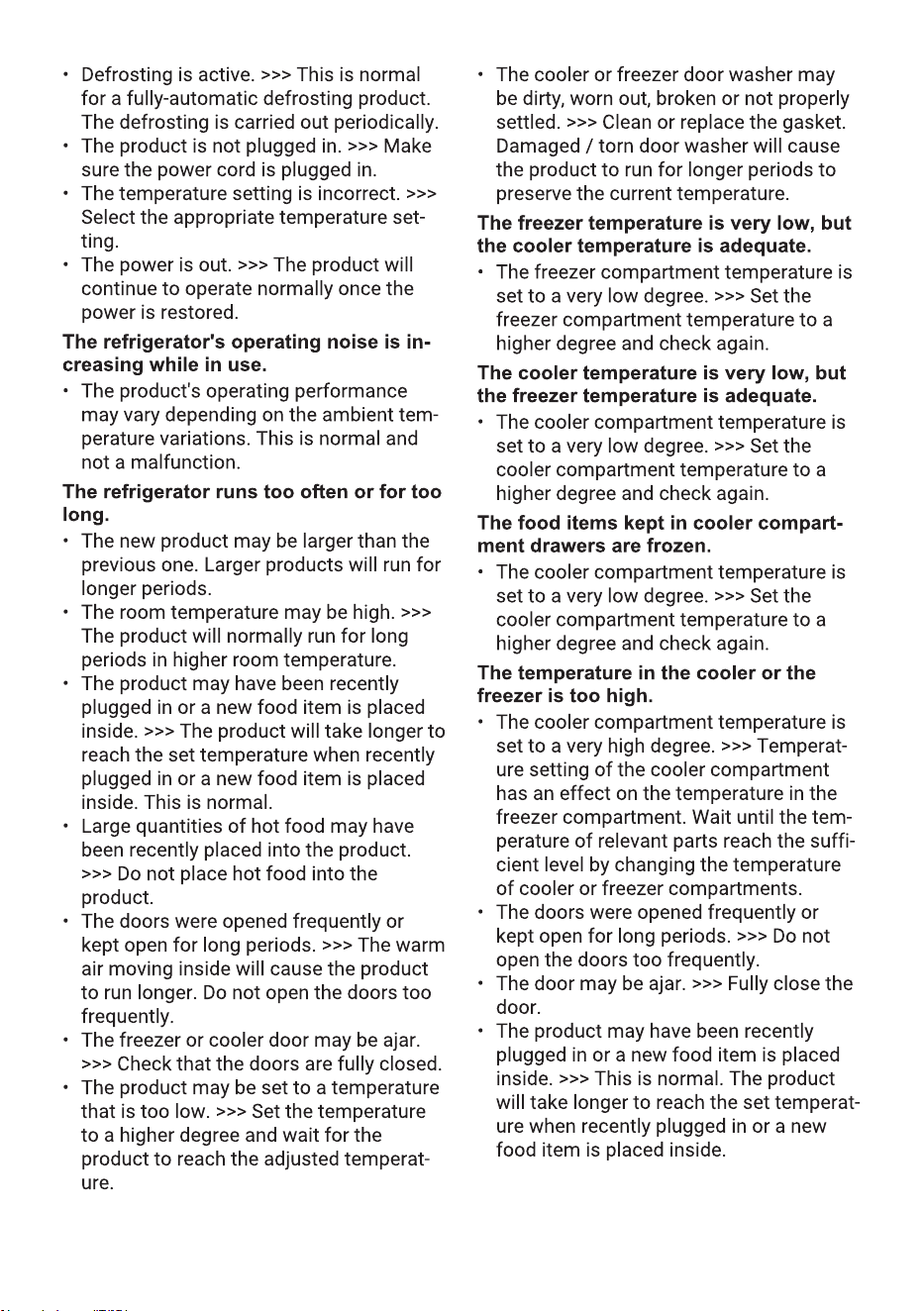 • Defrosting is active. >>> This is normal for a fully-automatic defrosting product. The defrosting is carried out periodically.
• The product is not plugged in. >>> Make sure the power cord is plugged in.
• The temperature setting is incorrect. >>> Select the appropriate temperature setting.
• The power is out. >>> The product will continue to operate normally once the power is restored.

The refrigerator's operating noise is increasing while in use.

• The product's operating performance may vary depending on the ambient temperature variations. This is normal and not a malfunction.

The refrigerator runs too often or for too long.

• The new product may be larger than the previous one. Larger products will run for longer periods.
• The room temperature may be high. >>> The product will normally run for long periods in higher room temperature.
• The product may have been recently plugged in or a new food item is placed inside. >>> The product will take longer to reach the set temperature when recently plugged in or a new food item is placed inside. This is normal.
• Large quantities of hot food may have been recently placed into the product. >>> Do not place hot food into the product.
• The doors were opened frequently or kept open for long periods. >>> The warm air moving inside will cause the product to run longer. Do not open the doors too frequently.
• The freezer or cooler door may be ajar. >>> Check that the doors are fully closed.
• The product may be set to a temperature that is too low. >>> Set the temperature to a higher degree and wait for the product to reach the adjusted temperature.

• The cooler or freezer door washer may be dirty, worn out, broken or not properly settled. >>> Clean or replace the gasket. Damaged / torn door washer will cause the product to run for longer periods to preserve the current temperature.

The freezer temperature is very low, but the cooler temperature is adequate.

• The freezer compartment temperature is set to a very low degree. >>> Set the freezer compartment temperature to a higher degree and check again.

The cooler temperature is very low, but the freezer temperature is adequate.

• The cooler compartment temperature is set to a very low degree. >>> Set the cooler compartment temperature to a higher degree and check again.

The food items kept in cooler compartment drawers are frozen.

• The cooler compartment temperature is set to a very low degree. >>> Set the cooler compartment temperature to a higher degree and check again.

The temperature in the cooler or the freezer is too high.

• The cooler compartment temperature is set to a very high degree. >>> Temperature setting of the cooler compartment has an effect on the temperature in the freezer compartment. Wait until the temperature of relevant parts reach the sufficient level by changing the temperature of cooler or freezer compartments.
• The doors were opened frequently or kept open for long periods. >>> Do not open the doors too frequently.
• The door may be ajar. >>> Fully close the door.
• The product may have been recently plugged in or a new food item is placed inside. >>> This is normal. The product will take longer to reach the set temperature when recently plugged in or a new food item is placed inside.